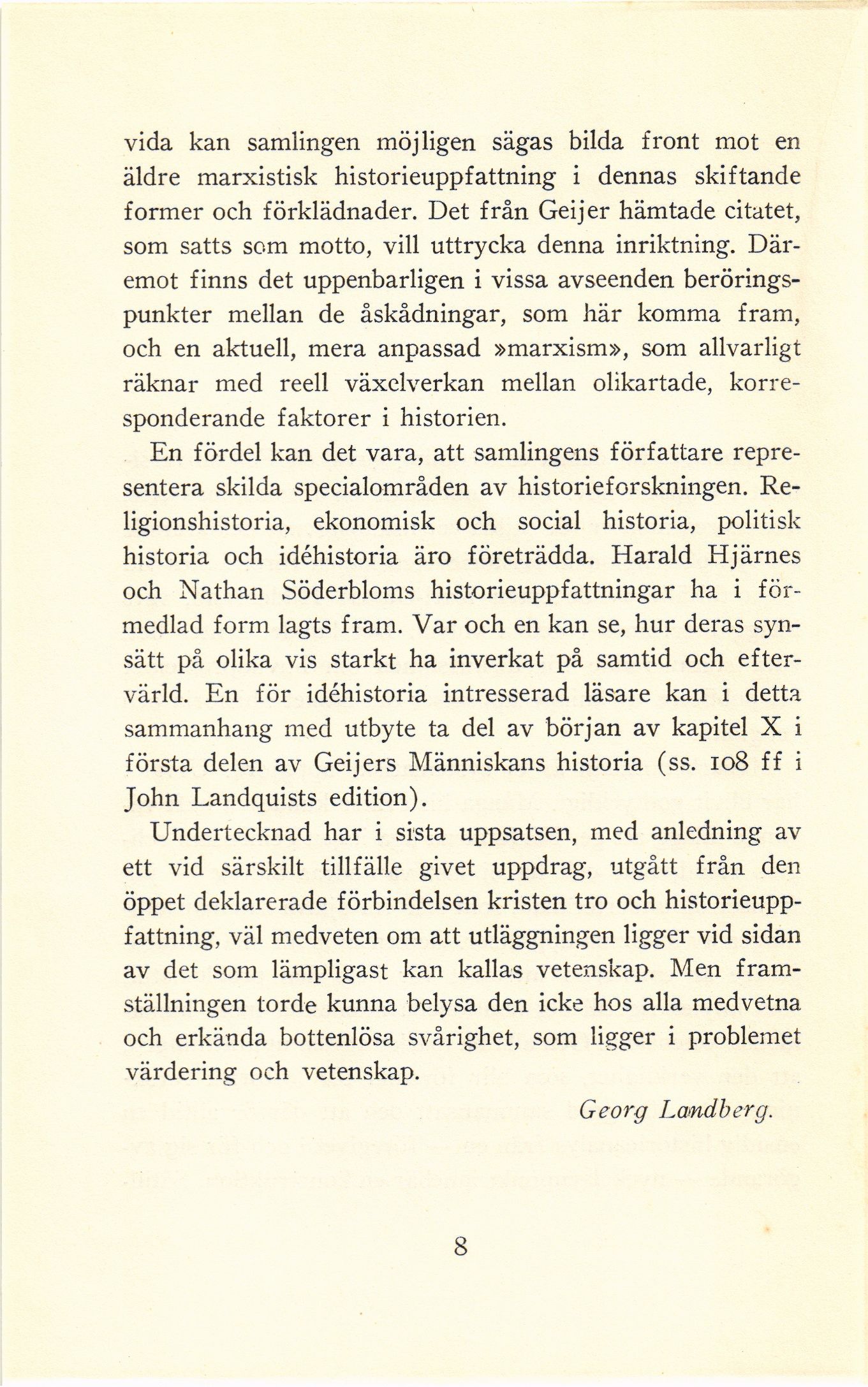 vida kan samlingen möjligen sägas bilda front mot en äldre marxistisk historieuppfattning i dennas skiftande former och förklädnader. Det från Geijer hämtade citatet, som satts som motto, vill uttrycka denna inriktning. Däremot finns det uppenbarligen i vissa avseenden beröringspunkter mellan de åskådningar, som här komma fram, och en aktuell, mera anpassad »marxism», som allvarligt räknar med reell växelverkan mellan olikartade, korresponderande faktorer i historien.

En fördel kan det vara, att samlingens författare representera skilda specialområden av historieforskningen. Religionshistoria, ekonomisk och social historia, politisk historia och idéhistoria äro företrädda. Harald Hjärnes och Nathan Söderbloms historieuppfattningar ha i förmedlad form lagts fram. Var och en kan se, hur deras synsätt på olika vis starkt ha inverkat på samtid och eftervärld. En för idéhistoria intresserad läsare kan i detta sammanhang med utbyte ta del av början av kapitel X i första delen av Geijers Människans historia (ss. 108 ff i John Landquists edition).

Undertecknad har i sista uppsatsen, med anledning av ett vid särskilt tillfälle givet uppdrag, utgått från den öppet deklarerade förbindelsen kristen tro och historieuppfattning, väl medveten om att utläggningen ligger vid sidan av det som lämpligast kan kallas vetenskap. Men framställningen torde kunna belysa den icke hos alla medvetna och erkända bottenlösa svårighet, som ligger i problemet värdering och vetenskap.

Georg Landberg.

8